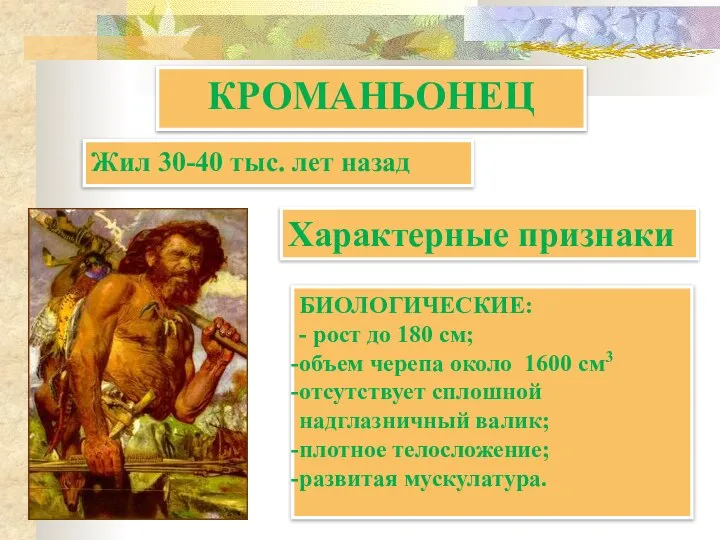 КРОМАНЬОНЕЦ

Жил 30-40 тыс. лет назад

Характерные признаки

БИОЛОГИЧЕСКИЕ:
- рост до 180 см;
-объем черепа около 1600 см$^3$
-отсутствует сплошной надглазничный валик;
-плотное телосложение;
-развитая мускулатура.